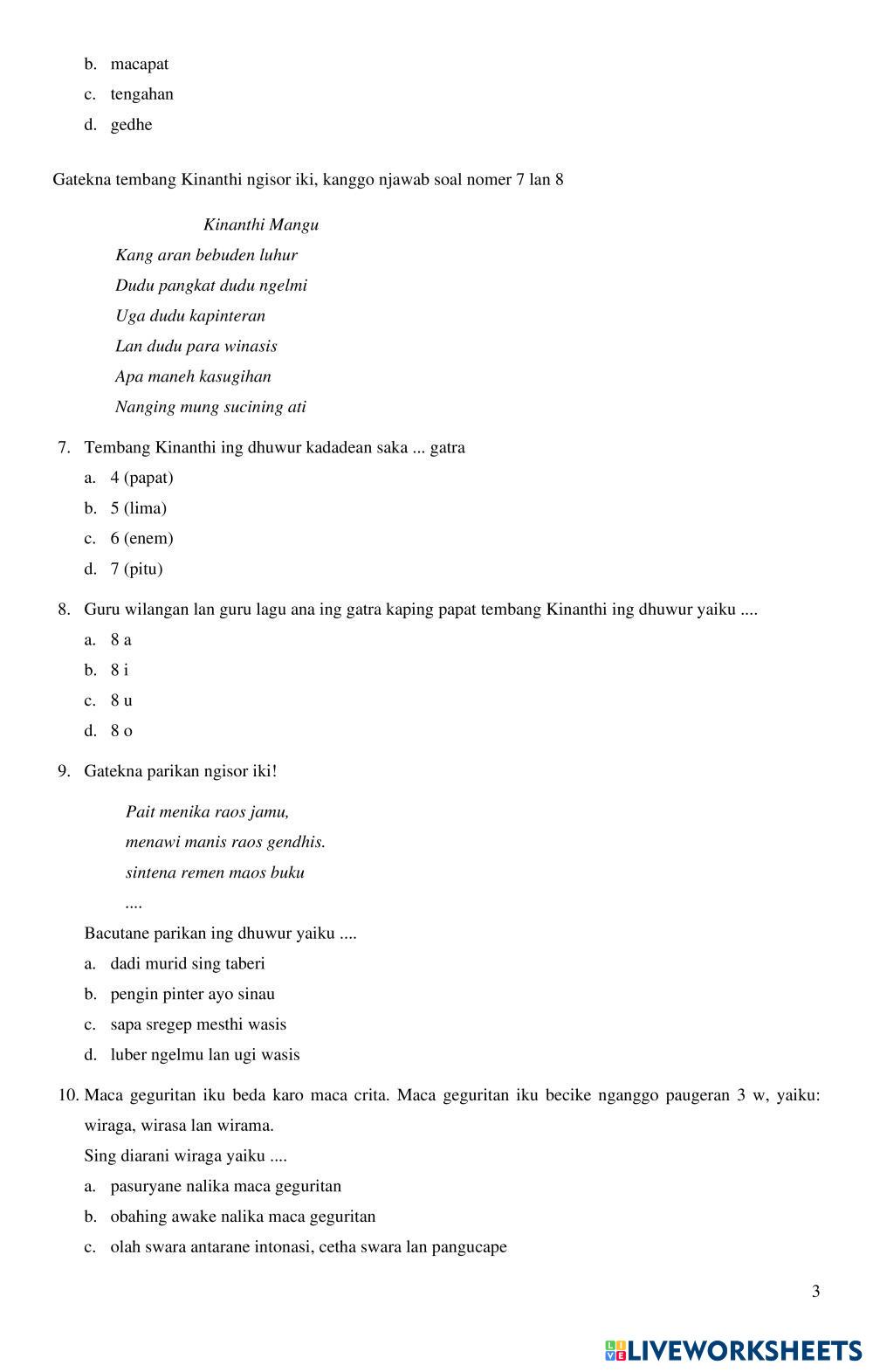 b. macapat
c. tengahan
d. gedhe

Gatekna tembang Kinanthi ngisor iki, kanggo njawab soal nomer 7 lan 8

Kinanthi Mangu
Kang aran bebuden luhur
Dudu pangkat dudu ngelmi
Uga dudu kapinteran
Lan dudu para winasis
Apa maneh kasugihan
Nanging mung sucining ati

7. Tembang Kinanthi ing dhuwur kadadean saka ... gatra
a. 4 (papat)
b. 5 (lima)
c. 6 (enem)
d. 7 (pitu)

8. Guru wilangan lan guru lagu ana ing gatra kaping papat tembang Kinanthi ing dhuwur yaiku ....
a. 8 a
b. 8 i
c. 8 u
d. 8 o

9. Gatekna parikan ngisor iki!
Pait menika raos jamu,
menawi manis raos gendhis.
sintena remen maos buku
....
Bacutane parikan ing dhuwur yaiku ....
a. dadi murid sing taberi
b. pengin pinter ayo sinau
c. sapa sregep mesthi wasis
d. luber ngelmu lan ugi wasis

10. Maca geguritan iku beda karo maca crita. Maca geguritan iku becike nganggo paugeran 3 w, yaiku: wiraga, wirasa lan wirama.
Sing diarani wiraga yaiku ....
a. pasuryane nalika maca geguritan
b. obahing awake nalika maca geguritan
c. olah swara antarane intonasi, cetha swara lan pangucape

3

LIVEWORKSHEETS